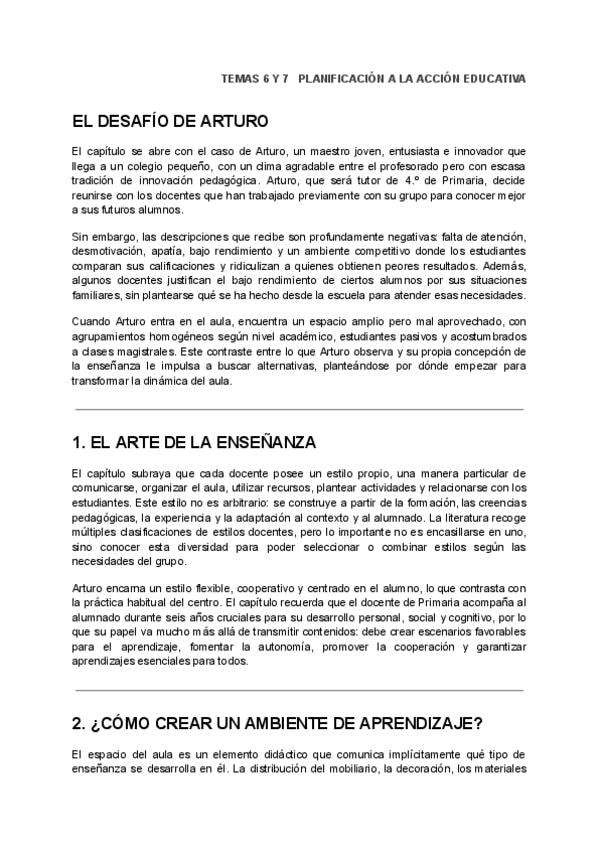 TEMAS 6 Y 7 PLANIFICACIÓN A LA ACCIÓN EDUCATIVA

EL DESAFÍO DE ARTURO

El capítulo se abre con el caso de Arturo, un maestro joven, entusiasta e innovador que llega a un colegio pequeño, con un clima agradable entre el profesorado pero con escasa tradición de innovación pedagógica. Arturo, que será tutor de 4.º de Primaria, decide reunirse con los docentes que han trabajado previamente con su grupo para conocer mejor a sus futuros alumnos.

Sin embargo, las descripciones que recibe son profundamente negativas: falta de atención, desmotivación, apatía, bajo rendimiento y un ambiente competitivo donde los estudiantes comparan sus calificaciones y ridiculizan a quienes obtienen peores resultados. Además, algunos docentes justifican el bajo rendimiento de ciertos alumnos por sus situaciones familiares, sin plantearse qué se ha hecho desde la escuela para atender esas necesidades.

Cuando Arturo entra en el aula, encuentra un espacio amplio pero mal aprovechado, con agrupamientos homogéneos según nivel académico, estudiantes pasivos y acostumbrados a clases magistrales. Este contraste entre lo que Arturo observa y su propia concepción de la enseñanza le impulsa a buscar alternativas, planteándose por dónde empezar para transformar la dinámica del aula.

1. EL ARTE DE LA ENSEÑANZA

El capítulo subraya que cada docente posee un estilo propio, una manera particular de comunicarse, organizar el aula, utilizar recursos, plantear actividades y relacionarse con los estudiantes. Este estilo no es arbitrario: se construye a partir de la formación, las creencias pedagógicas, la experiencia y la adaptación al contexto y al alumnado. La literatura recoge múltiples clasificaciones de estilos docentes, pero lo importante no es encasillarse en uno, sino conocer esta diversidad para poder seleccionar o combinar estilos según las necesidades del grupo.

Arturo encarna un estilo flexible, cooperativo y centrado en el alumno, lo que contrasta con la práctica habitual del centro. El capítulo recuerda que el docente de Primaria acompaña al alumnado durante seis años cruciales para su desarrollo personal, social y cognitivo, por lo que su papel va mucho más allá de transmitir contenidos: debe crear escenarios favorables para el aprendizaje, fomentar la autonomía, promover la cooperación y garantizar aprendizajes esenciales para todos.

2. ¿CÓMO CREAR UN AMBIENTE DE APRENDIZAJE?

El espacio del aula es un elemento didáctico que comunica implícitamente qué tipo de enseñanza se desarrolla en él. La distribución del mobiliario, la decoración, los materiales